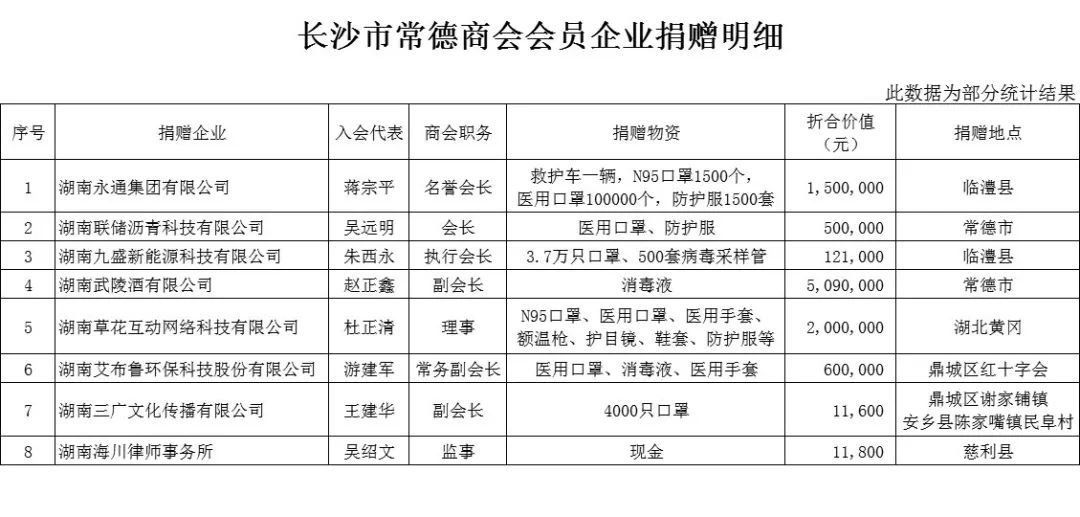 长沙市常德商会会员企业捐赠明细

此数据为部分统计结果

| 序号 | 捐赠企业 | 入会代表 | 商会职务 | 捐赠物资 | 折合价值（元） | 捐赠地点 |
|---|---|---|---|---|---|---|
| 1 | 湖南永通集团有限公司 | 蒋宗平 | 名誉会长 | 救护车一辆，N95口罩1500个，医用口罩100000个，防护服1500套 | 1,500,000 | 临澧县 |
| 2 | 湖南联储沥青科技有限公司 | 吴远明 | 会长 | 医用口罩、防护服 | 500,000 | 常德市 |
| 3 | 湖南九盛新能源科技有限公司 | 朱西永 | 执行会长 | 3.7万只口罩、500套病毒采样管 | 121,000 | 临澧县 |
| 4 | 湖南武陵酒有限公司 | 赵正鑫 | 副会长 | 消毒液 | 5,090,000 | 常德市 |
| 5 | 湖南草花互动网络科技有限公司 | 杜正清 | 理事 | N95口罩、医用口罩、医用手套、额温枪、护目镜、鞋套、防护服等 | 2,000,000 | 湖北黄冈 |
| 6 | 湖南艾布鲁环保科技股份有限公司 | 游建军 | 常务副会长 | 医用口罩、消毒液、医用手套 | 600,000 | 鼎城区红十字会 |
| 7 | 湖南三广文化传播有限公司 | 王建华 | 副会长 | 4000只口罩 | 11,600 | 鼎城区谢家铺镇 安乡县陈家嘴镇民阜村 |
| 8 | 湖南海川律师事务所 | 吴绍文 | 监事 | 现金 | 11,800 | 慈利县 |